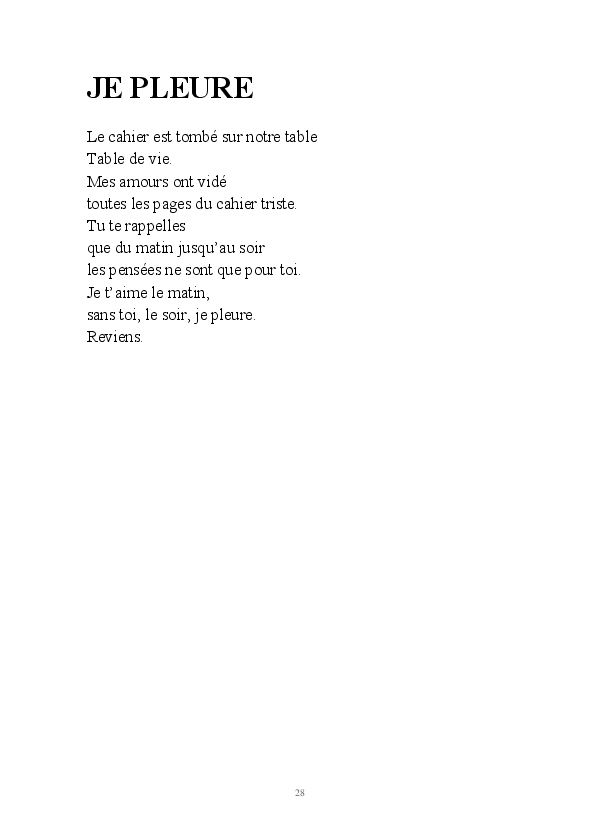 JE PLEURE

Le cahier est tombé sur notre table
Table de vie.
Mes amours ont vidé
toutes les pages du cahier triste.
Tu te rappelles
que du matin jusqu'au soir
les pensées ne sont que pour toi.
Je t'aime le matin,
sans toi, le soir, je pleure.
Reviens.

28